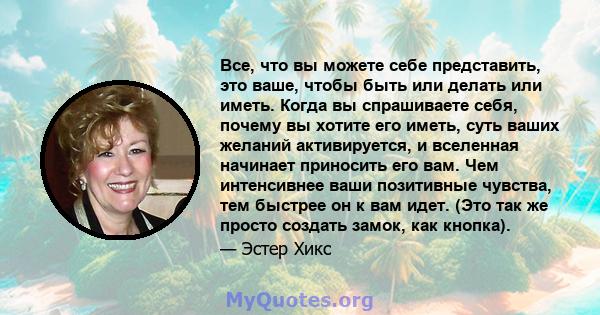 Все, что вы можете себе представить, это ваше, чтобы быть или делать или иметь. Когда вы спрашиваете себя, почему вы хотите его иметь, суть ваших желаний активируется, и вселенная начинает приносить его вам. Чем интенсивнее ваши позитивные чувства, тем быстрее он к вам идет. (Это так же просто создать замок, как кнопка).

— Эстер Хикс

MyQuotes.org